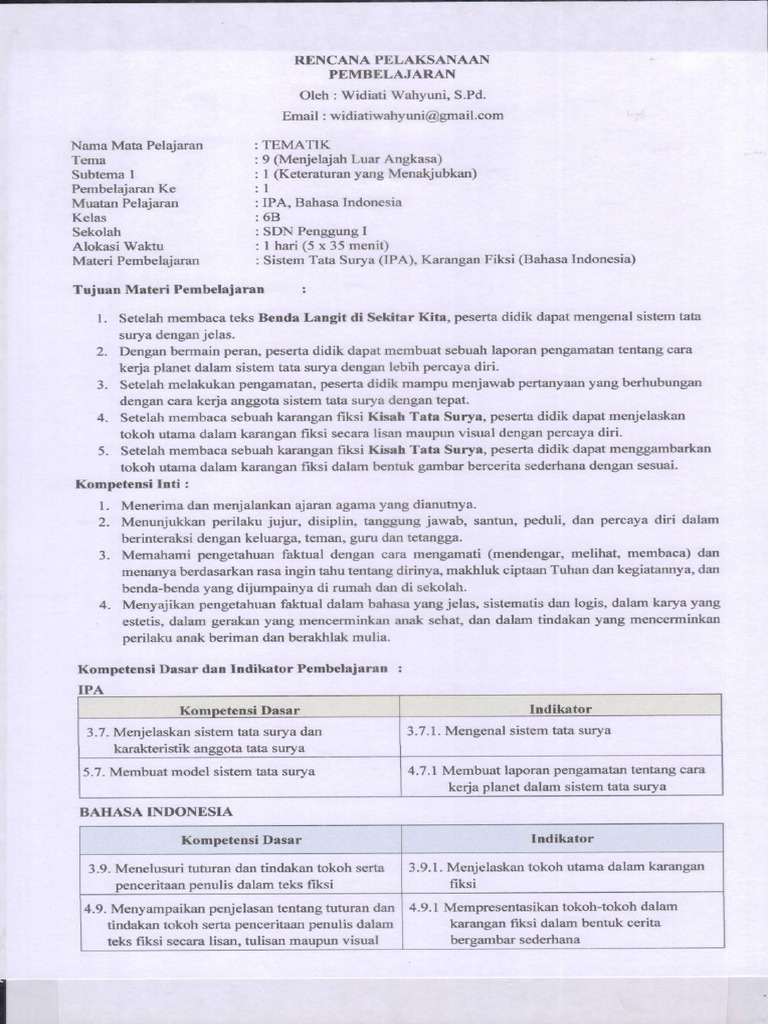 RENCANA PELAKSANAAN PEMBELAJARAN
Oleh : Widiati Wahyuni, S.Pd.
Email : widiatiwahyuni@gmail.com

Nama Mata Pelajaran : TEMATIK
Tema : 9 (Menjelajah Luar Angkasa)
Subtema 1 : 1 (Keteraturan yang Menakjubkan)
Pembelajaran Ke : 1
Muatan Pelajaran : IPA, Bahasa Indonesia
Kelas : 6B
Sekolah : SDN Penggung I
Alokasi Waktu : 1 hari (5 x 35 menit)
Materi Pembelajaran : Sistem Tata Surya (IPA), Karangan Fiksi (Bahasa Indonesia)

Tujuan Materi Pembelajaran :

1. Setelah membaca teks Benda Langit di Sekitar Kita, peserta didik dapat mengenal sistem tata surya dengan jelas.
2. Dengan bermain peran, peserta didik dapat membuat sebuah laporan pengamatan tentang cara kerja planet dalam sistem tata surya dengan lebih percaya diri.
3. Setelah melakukan pengamatan, peserta didik mampu menjawab pertanyaan yang berhubungan dengan cara kerja anggota sistem tata surya dengan tepat.
4. Setelah membaca sebuah karangan fiksi Kisah Tata Surya, peserta didik dapat menjelaskan tokoh utama dalam karangan fiksi secara lisan maupun visual dengan percaya diri.
5. Setelah membaca sebuah karangan fiksi Kisah Tata Surya, peserta didik dapat menggambarkan tokoh utama dalam karangan fiksi dalam bentuk gambar bercerita sederhana dengan sesuai.

Kompetensi Inti :
1. Menerima dan menjalankan ajaran agama yang dianutnya.
2. Menunjukkan perilaku jujur, disiplin, tanggung jawab, santun, peduli, dan percaya diri dalam berinteraksi dengan keluarga, teman, guru dan tetangga.
3. Memahami pengetahuan faktual dengan cara mengamati (mendengar, melihat, membaca) dan menanya berdasarkan rasa ingin tahu tentang dirinya, makhluk ciptaan Tuhan dan kegiatannya, dan benda-benda yang dijumpainya di rumah dan di sekolah.
4. Menyajikan pengetahuan faktual dalam bahasa yang jelas, sistematis dan logis, dalam karya yang estetis, dalam gerakan yang mencerminkan anak sehat, dan dalam tindakan yang mencerminkan perilaku anak beriman dan berakhlak mulia.

Kompetensi Dasar dan Indikator Pembelajaran :
IPA

| Kompetensi Dasar | Indikator |
|---|---|
| 3.7. Menjelaskan sistem tata surya dan karakteristik anggota tata surya | 3.7.1. Mengenal sistem tata surya |
| 5.7. Membuat model sistem tata surya | 4.7.1 Membuat laporan pengamatan tentang cara kerja planet dalam sistem tata surya |

BAHASA INDONESIA

| Kompetensi Dasar | Indikator |
|---|---|
| 3.9. Menelusuri tuturan dan tindakan tokoh serta penceritaan penulis dalam teks fiksi | 3.9.1. Menjelaskan tokoh utama dalam karangan fiksi |
| 4.9. Menyampaikan penjelasan tentang tuturan dan tindakan tokoh serta penceritaan penulis dalam teks fiksi secara lisan, tulisan maupun visual | 4.9.1 Mempresentasikan tokoh-tokoh dalam karangan fiksi dalam bentuk cerita bergambar sederhana |